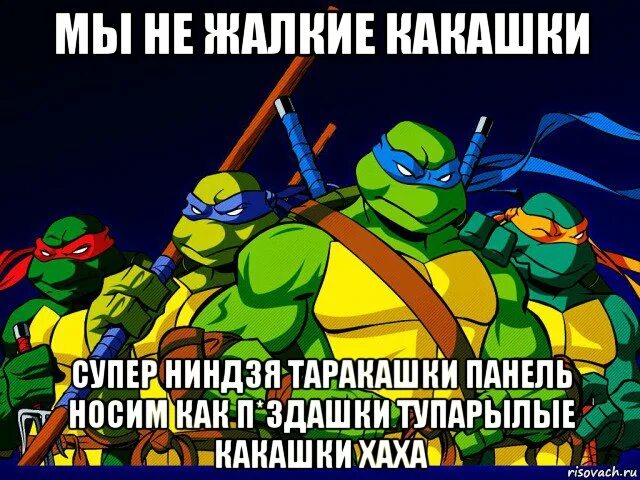 МЫ НЕ ЖАЛКИЕ КАКАШКИ

СУПЕР НИНДЗЯ ТАРАКАШКИ ПАНЕЛЬ НОСИМ КАК П*ЗДАШКИ ТУПАРЫЛЫЕ КАКАШКИ ХАХА

risovach.ru